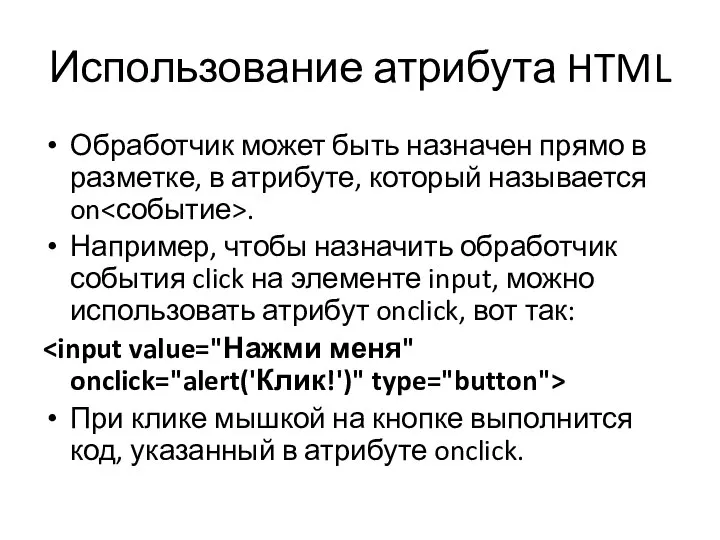 Использование атрибута HTML

• Обработчик может быть назначен прямо в разметке, в атрибуте, который называется on<событие>.

• Например, чтобы назначить обработчик события click на элементе input, можно использовать атрибут onclick, вот так:

<input value="Нажми меня" onclick="alert('Клик!')" type="button">

• При клике мышкой на кнопке выполнится код, указанный в атрибуте onclick.